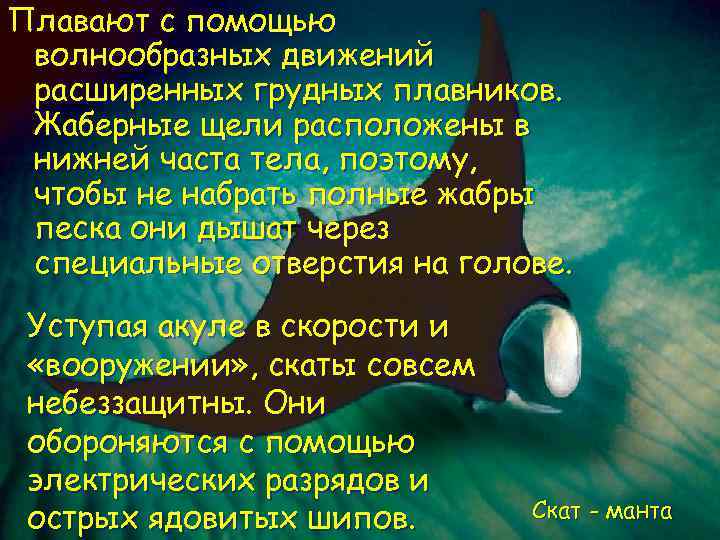 Плавают с помощью волнообразных движений расширенных грудных плавников. Жаберные щели расположены в нижней часта тела, поэтому, чтобы не набрать полные жабры песка они дышат через специальные отверстия на голове.

Уступая акуле в скорости и «вооружении», скаты совсем небеззащитны. Они обороняются с помощью электрических разрядов и острых ядовитых шипов.

Скат - манта